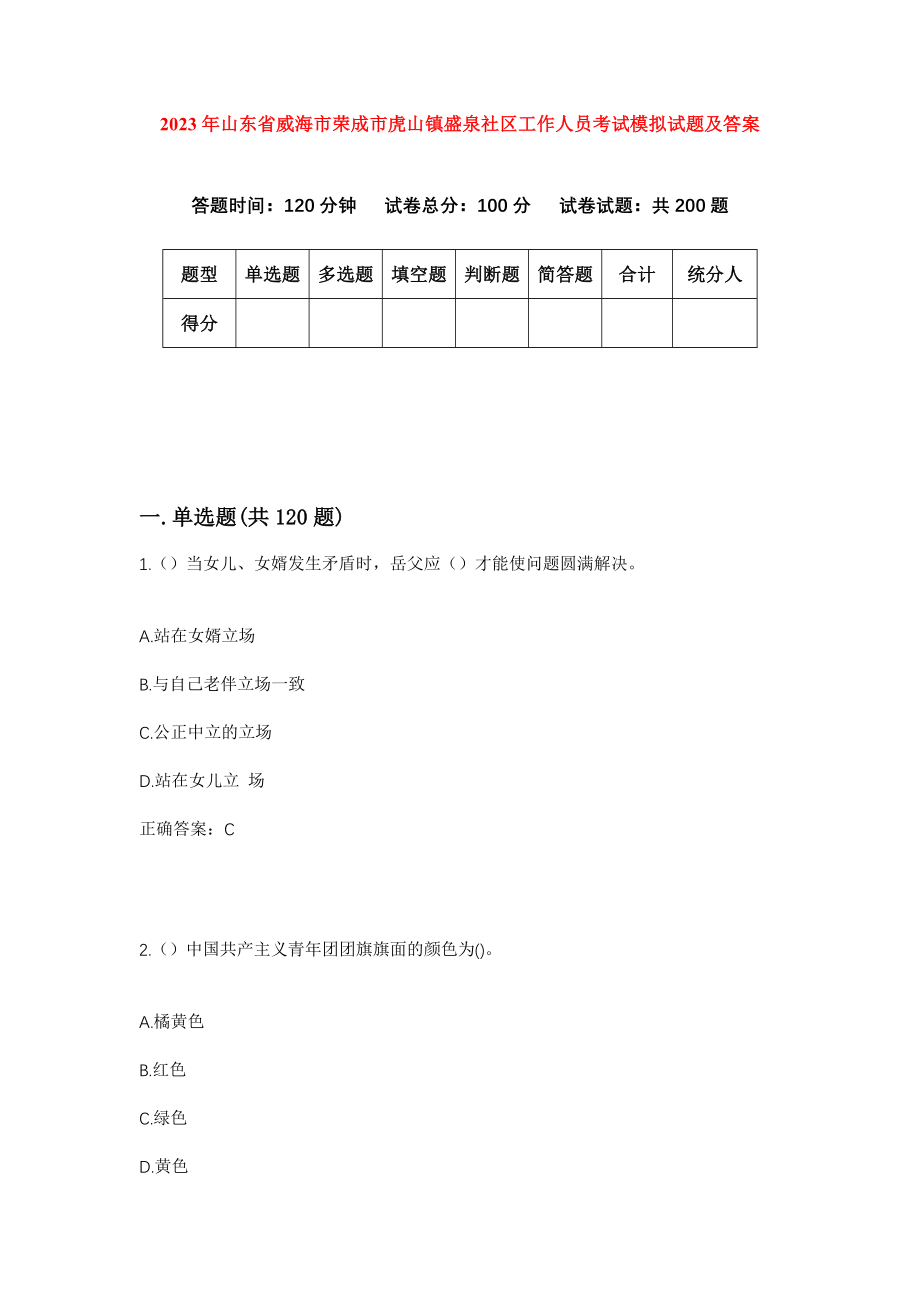 2023年山东省威海市荣成市虎山镇盛泉社区工作人员考试模拟试题及答案

答题时间：120分钟　试卷总分：100分　试卷试题：共200题

| 题型 | 单选题 | 多选题 | 填空题 | 判断题 | 简答题 | 合计 | 统分人 |
|---|---|---|---|---|---|---|---|
| 得分 | | | | | | | |

一.单选题(共120题)

1.（）当女儿、女婿发生矛盾时，岳父应（）才能使问题圆满解决。

A.站在女婿立场

B.与自己老伴立场一致

C.公正中立的立场

D.站在女儿立 场

正确答案：C

2.（）中国共产主义青年团团旗旗面的颜色为()。

A.橘黄色

B.红色

C.绿色

D.黄色